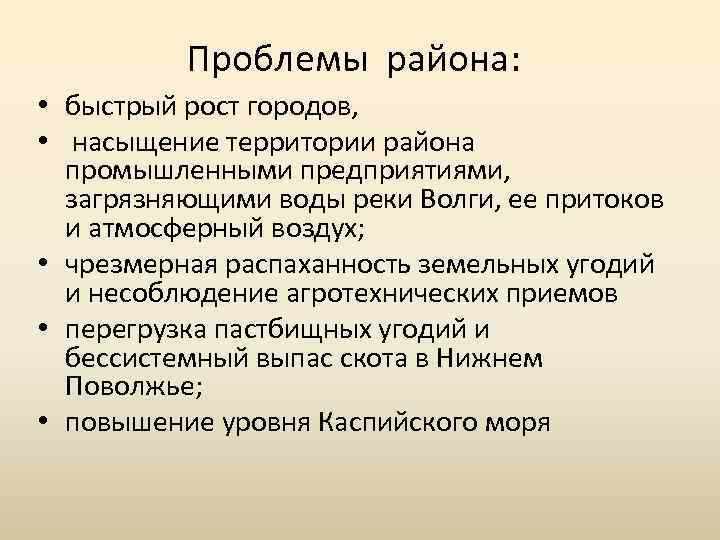 Проблемы района:

• быстрый рост городов,
• насыщение территории района промышленными предприятиями, загрязняющими воды реки Волги, ее притоков и атмосферный воздух;
• чрезмерная распаханность земельных угодий и несоблюдение агротехнических приемов
• перегрузка пастбищных угодий и бессистемный выпас скота в Нижнем Поволжье;
• повышение уровня Каспийского моря